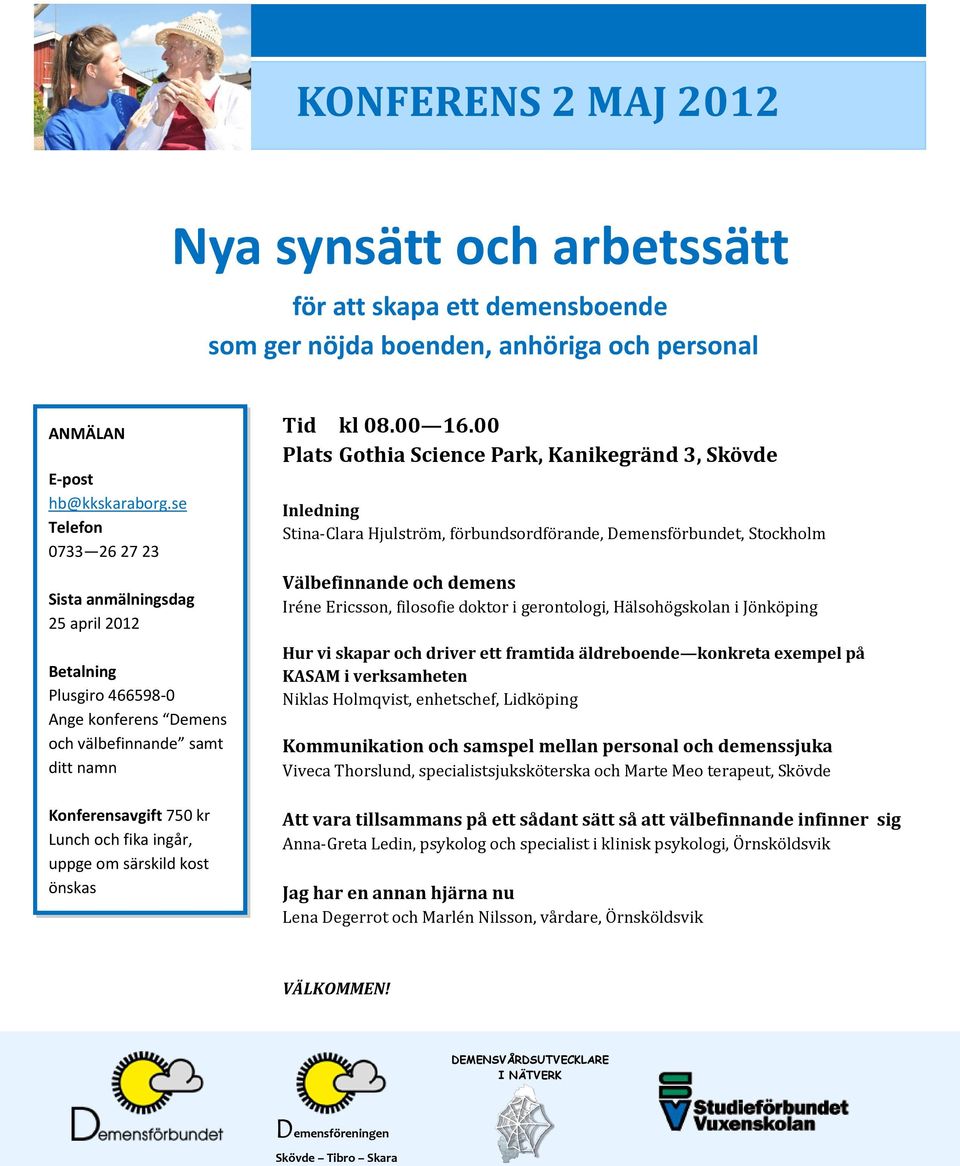 KONFERENS 2 MAJ 2012

Nya synsätt och arbetssätt

för att skapa ett demensboende som ger nöjda boenden, anhöriga och personal

ANMÄLAN

E-post
hb@kkskaraborg.se
Telefon
0733—26 27 23

Sista anmälningsdag
25 april 2012

Betalning
Plusgiro 466598-0
Ange konferens "Demens och välbefinnande" samt ditt namn

Konferensavgift 750 kr
Lunch och fika ingår, uppge om särskild kost önskas

Tid kl 08.00—16.00
Plats Gothia Science Park, Kanikegränd 3, Skövde

Inledning
Stina-Clara Hjulström, förbundsordförande, Demensförbundet, Stockholm

Välbefinnande och demens
Iréne Ericsson, filosofie doktor i gerontologi, Hälsohögskolan i Jönköping

Hur vi skapar och driver ett framtida äldreboende—konkreta exempel på KASAM i verksamheten
Niklas Holmqvist, enhetschef, Lidköping

Kommunikation och samspel mellan personal och demenssjuka
Viveca Thorslund, specialistsjuksköterska och Marte Meo terapeut, Skövde

Att vara tillsammans på ett sådant sätt så att välbefinnande infinner sig
Anna-Greta Ledin, psykolog och specialist i klinisk psykologi, Örnsköldsvik

Jag har en annan hjärna nu
Lena Degerrot och Marlén Nilsson, vårdare, Örnsköldsvik

VÄLKOMMEN!

Demensförbundet

Demensföreningen
Skövde – Tibro – Skara

DEMENSVÅRDSUTVECKLARE I NÄTVERK

Studieförbundet Vuxenskolan